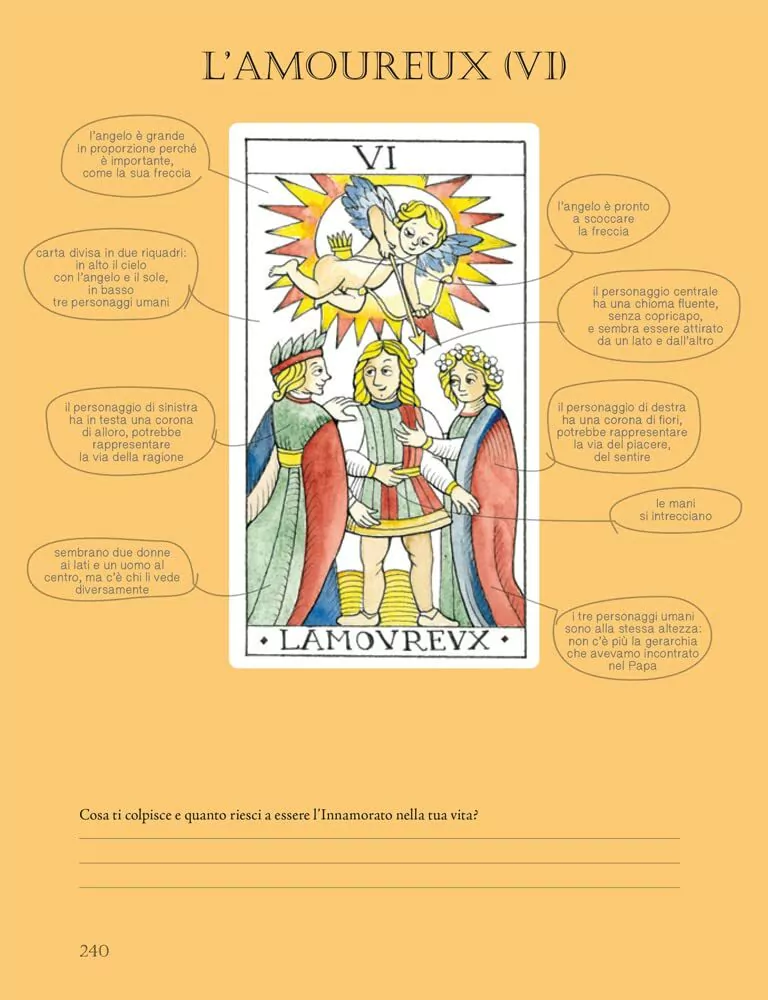 L'AMOUREUX (VI)

l'angelo è grande in proporzione perché è importante, come la sua freccia

carta divisa in due riquadri: in alto il cielo con l'angelo e il sole, in basso tre personaggi umani

il personaggio di sinistra ha in testa una corona di alloro, potrebbe rappresentare la via della ragione

sembrano due donne ai lati e un uomo al centro, ma c'è chi li vede diversamente

VI

LAMOVREVX

l'angelo è pronto a scoccare la freccia

il personaggio centrale ha una chioma fluente, senza copricapo, e sembra essere attirato da un lato e dall'altro

il personaggio di destra ha una corona di fiori, potrebbe rappresentare la via del piacere, del sentire

le mani si intrecciano

i tre personaggi umani sono alla stessa altezza: non c'è più la gerarchia che avevamo incontrato nel Papa

Cosa ti colpisce e quanto riesci a essere l'Innamorato nella tua vita?

____

____

____

240